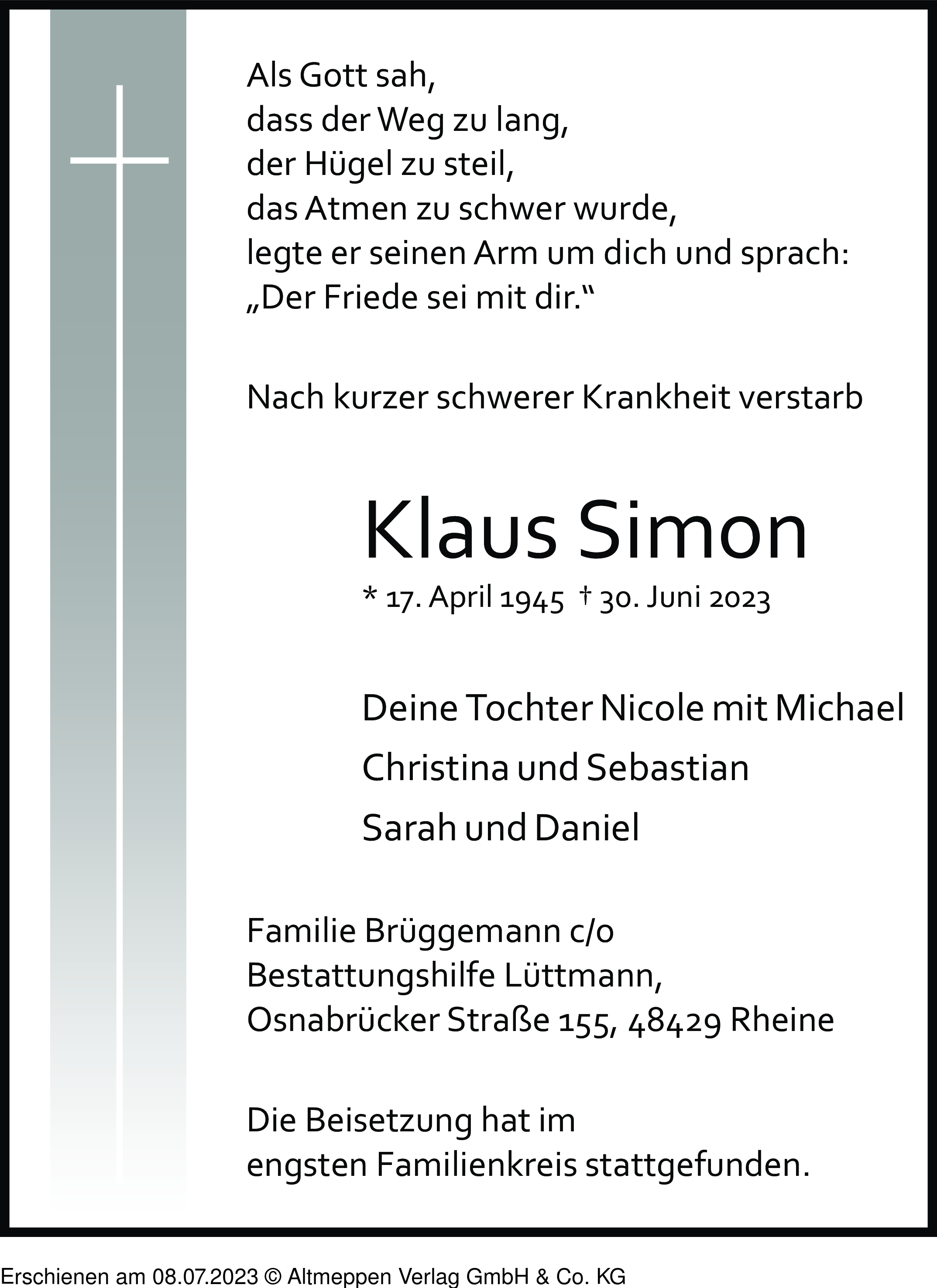 Als Gott sah,
dass der Weg zu lang,
der Hügel zu steil,
das Atmen zu schwer wurde,
legte er seinen Arm um dich und sprach:
„Der Friede sei mit dir.“

Nach kurzer schwerer Krankheit verstarb

Klaus Simon

* 17. April 1945 † 30. Juni 2023

Deine Tochter Nicole mit Michael
Christina und Sebastian
Sarah und Daniel

Familie Brüggemann c/o
Bestattungshilfe Lüttmann,
Osnabrücker Straße 155, 48429 Rheine

Die Beisetzung hat im
engsten Familienkreis stattgefunden.

Erschienen am 08.07.2023 © Altmeppen Verlag GmbH & Co. KG